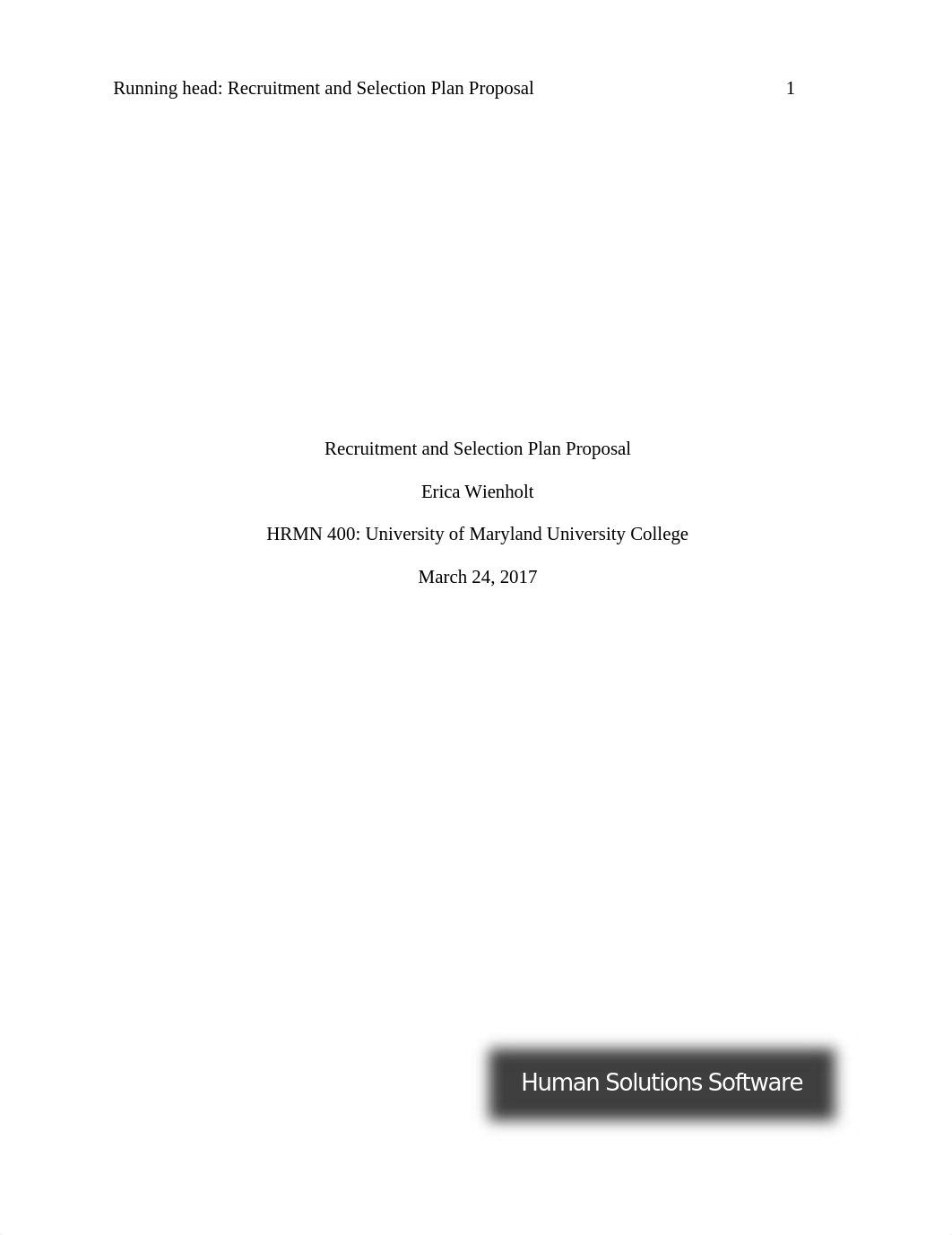 Running head: Recruitment and Selection Plan Proposal 1

Recruitment and Selection Plan Proposal

Erica Wienholt

HRMN 400: University of Maryland University College

March 24, 2017

Human Solutions Software